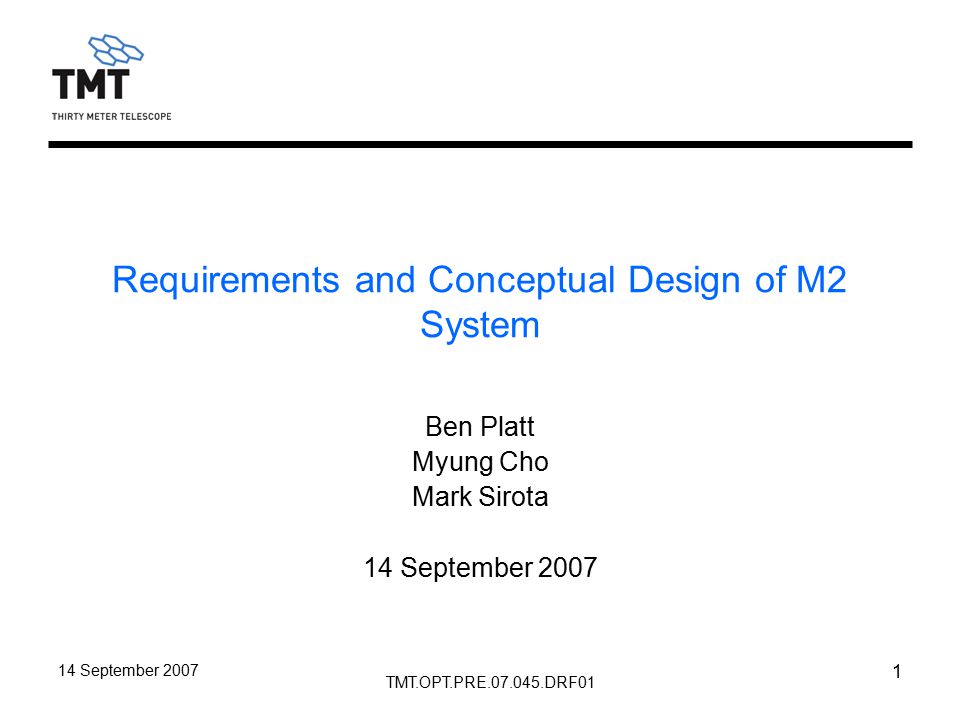 TMT
THIRTY METER TELESCOPE

Requirements and Conceptual Design of M2 System

Ben Platt
Myung Cho
Mark Sirota

14 September 2007

14 September 2007

TMT.OPT.PRE.07.045.DRF01

1